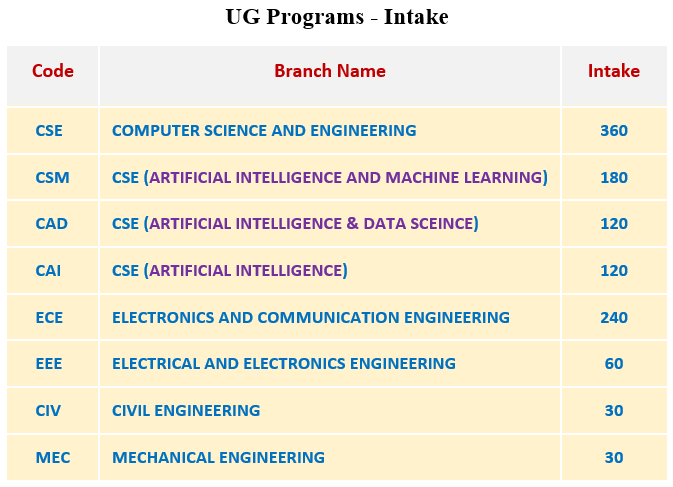 UG Programs - Intake

| Code | Branch Name | Intake |
|---|---|---|
| CSE | COMPUTER SCIENCE AND ENGINEERING | 360 |
| CSM | CSE (ARTIFICIAL INTELLIGENCE AND MACHINE LEARNING) | 180 |
| CAD | CSE (ARTIFICIAL INTELLIGENCE & DATA SCEINCE) | 120 |
| CAI | CSE (ARTIFICIAL INTELLIGENCE) | 120 |
| ECE | ELECTRONICS AND COMMUNICATION ENGINEERING | 240 |
| EEE | ELECTRICAL AND ELECTRONICS ENGINEERING | 60 |
| CIV | CIVIL ENGINEERING | 30 |
| MEC | MECHANICAL ENGINEERING | 30 |